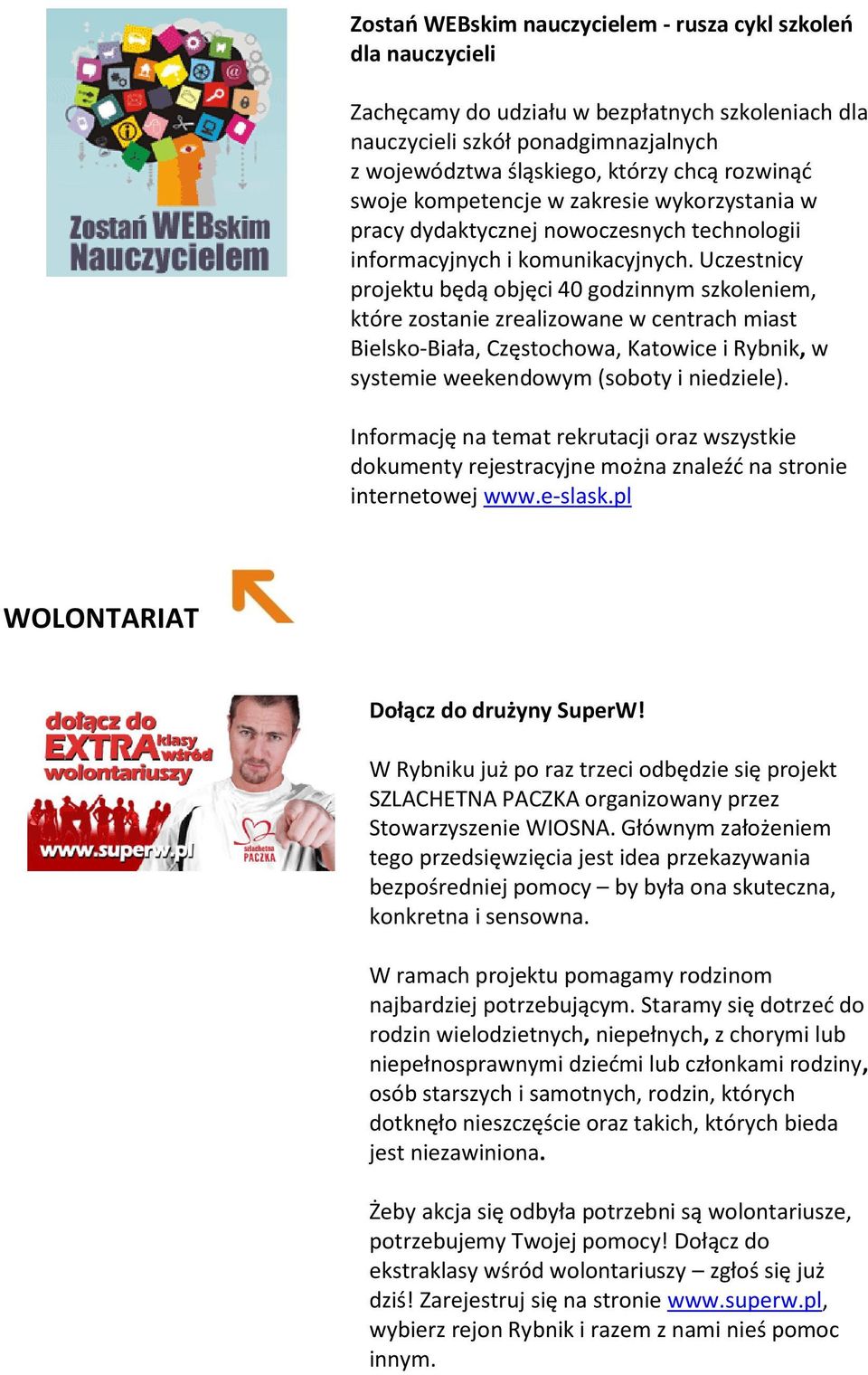 Zostań WEBskim Nauczycielem

Zostań WEBskim nauczycielem - rusza cykl szkoleń dla nauczycieli

Zachęcamy do udziału w bezpłatnych szkoleniach dla nauczycieli szkół ponadgimnazjalnych z województwa śląskiego, którzy chcą rozwinąć swoje kompetencje w zakresie wykorzystania w pracy dydaktycznej nowoczesnych technologii informacyjnych i komunikacyjnych. Uczestnicy projektu będą objęci 40 godzinnym szkoleniem, które zostanie zrealizowane w centrach miast Bielsko-Biała, Częstochowa, Katowice i Rybnik, w systemie weekendowym (soboty i niedziele).

Informację na temat rekrutacji oraz wszystkie dokumenty rejestracyjne można znaleźć na stronie internetowej www.e-slask.pl

WOLONTARIAT

dołącz do EXTRA klasy wśród wolontariuszy
www.superw.pl
szlachetna PACZKA

Dołącz do drużyny SuperW!

W Rybniku już po raz trzeci odbędzie się projekt SZLACHETNA PACZKA organizowany przez Stowarzyszenie WIOSNA. Głównym założeniem tego przedsięwzięcia jest idea przekazywania bezpośredniej pomocy – by była ona skuteczna, konkretna i sensowna.

W ramach projektu pomagamy rodzinom najbardziej potrzebującym. Staramy się dotrzeć do rodzin wielodzietnych, niepełnych, z chorymi lub niepełnosprawnymi dziećmi lub członkami rodziny, osób starszych i samotnych, rodzin, których dotknęło nieszczęście oraz takich, których bieda jest niezawiniona.

Żeby akcja się odbyła potrzebni są wolontariusze, potrzebujemy Twojej pomocy! Dołącz do ekstraklasy wśród wolontariuszy – zgłoś się już dziś! Zarejestruj się na stronie www.superw.pl, wybierz rejon Rybnik i razem z nami nieś pomoc innym.